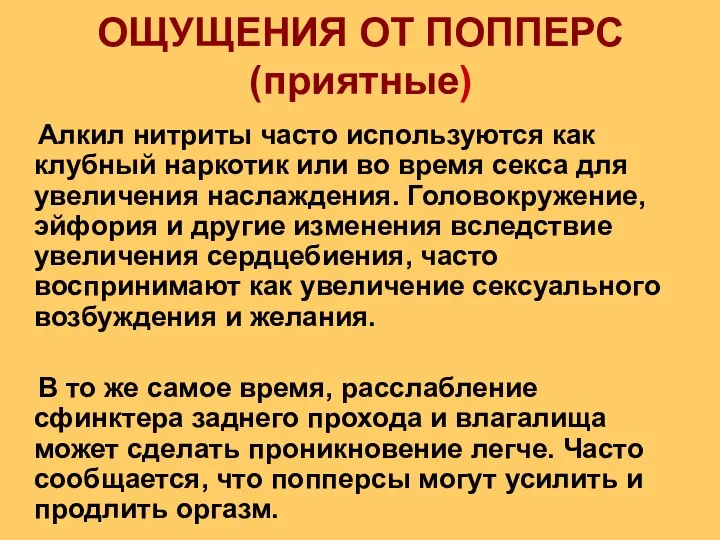 ОЩУЩЕНИЯ ОТ ПОППЕРС (приятные)

Алкил нитриты часто используются как клубный наркотик или во время секса для увеличения наслаждения. Головокружение, эйфория и другие изменения вследствие увеличения сердцебиения, часто воспринимают как увеличение сексуального возбуждения и желания.

В то же самое время, расслабление сфинктера заднего прохода и влагалища может сделать проникновение легче. Часто сообщается, что попперсы могут усилить и продлить оргазм.